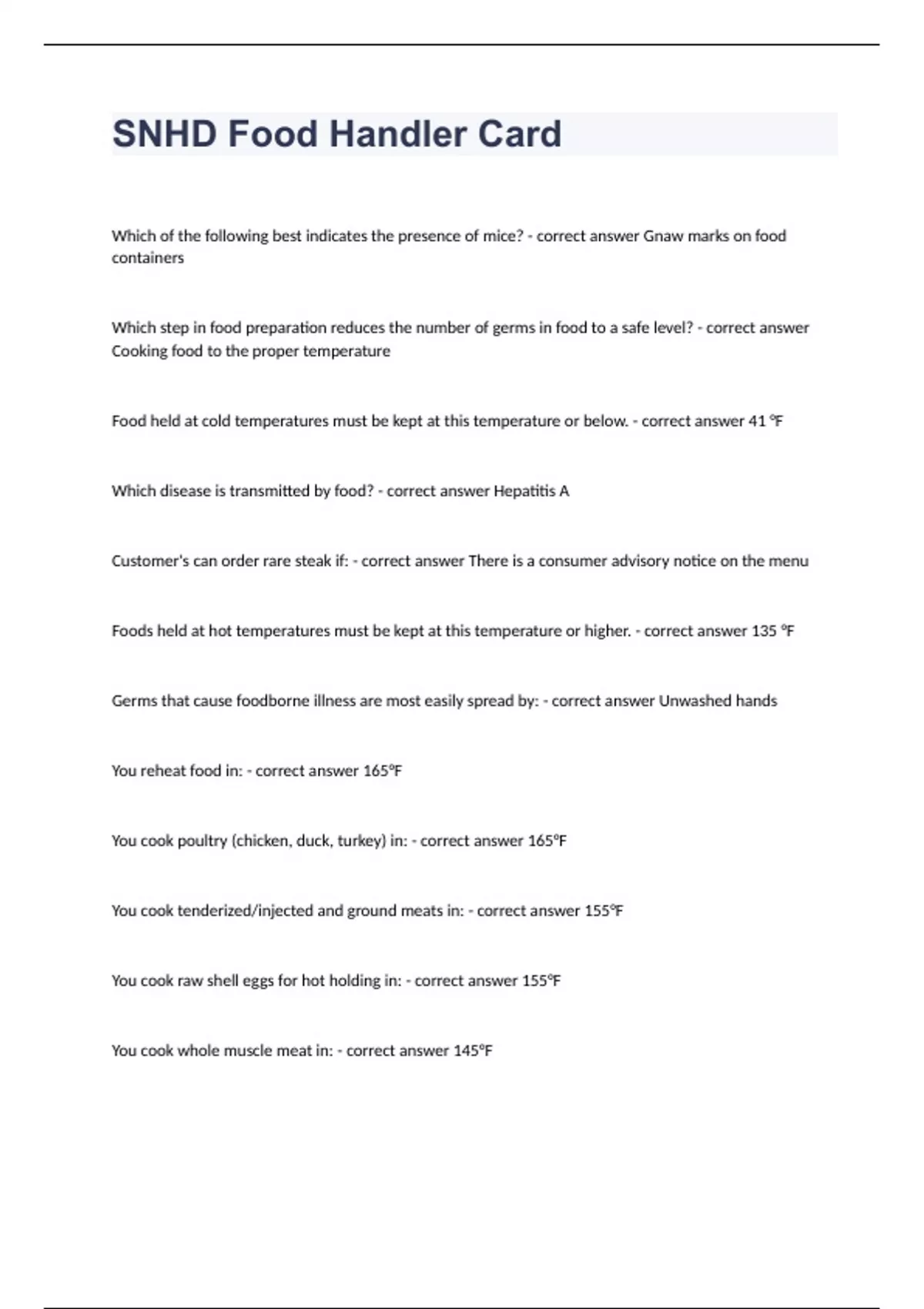 SNHD Food Handler Card

Which of the following best indicates the presence of mice? - correct answer Gnaw marks on food containers

Which step in food preparation reduces the number of germs in food to a safe level? - correct answer Cooking food to the proper temperature

Food held at cold temperatures must be kept at this temperature or below. - correct answer 41 °F

Which disease is transmitted by food? - correct answer Hepatitis A

Customer's can order rare steak if: - correct answer There is a consumer advisory notice on the menu

Foods held at hot temperatures must be kept at this temperature or higher. - correct answer 135 °F

Germs that cause foodborne illness are most easily spread by: - correct answer Unwashed hands

You reheat food in: - correct answer 165°F

You cook poultry (chicken, duck, turkey) in: - correct answer 165°F

You cook tenderized/injected and ground meats in: - correct answer 155°F

You cook raw shell eggs for hot holding in: - correct answer 155°F

You cook whole muscle meat in: - correct answer 145°F